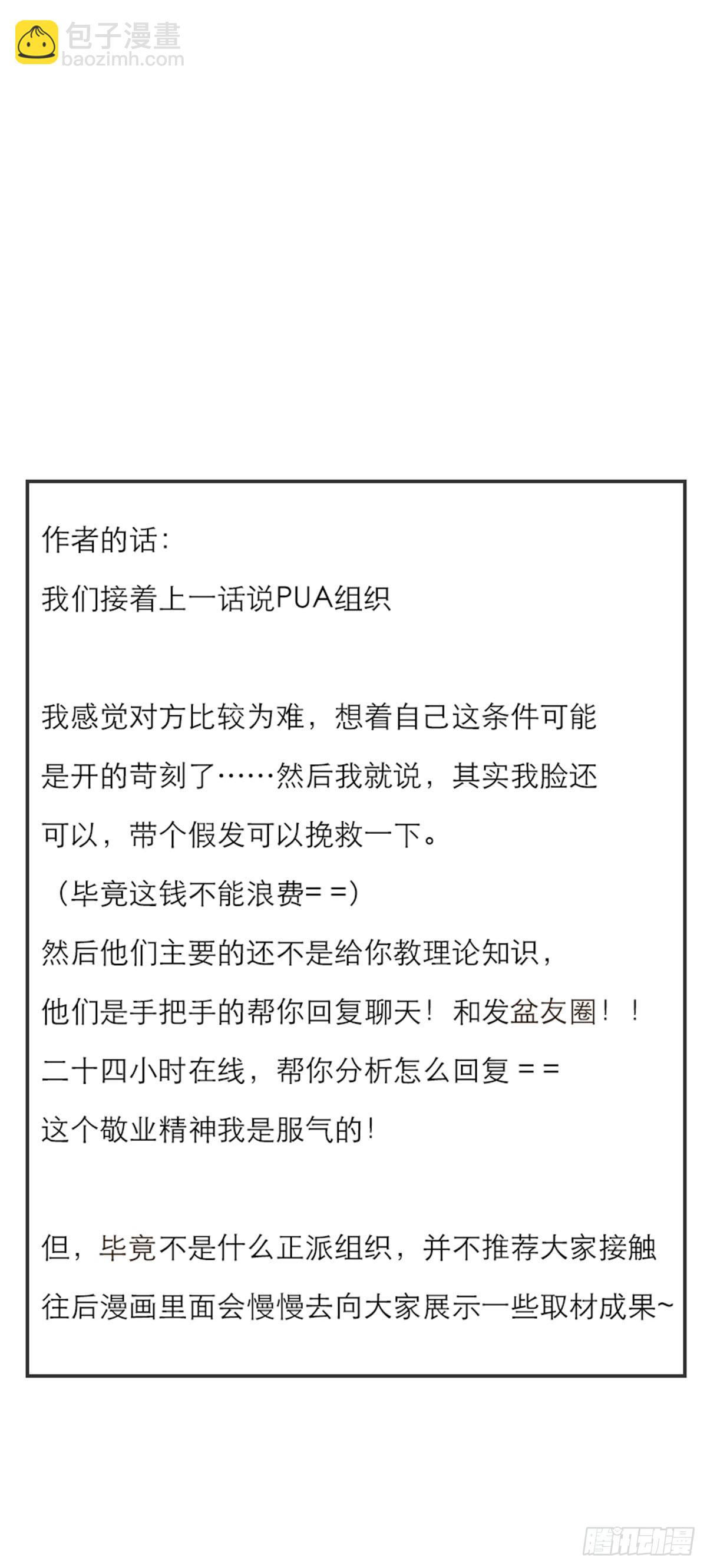 包子漫畫
baozimh.com

作者的话：

我们接着上一话说PUA组织

我感觉对方比较为难，想着自己这条件可能是开的苛刻了……然后我就说，其实我脸还可以，带个假发可以挽救一下。
（毕竟这钱不能浪费= =）
然后他们主要的还不是给你教理论知识，他们是手把手的帮你回复聊天！和发盆友圈！！
二十四小时在线，帮你分析怎么回复 = =
这个敬业精神我是服气的！

但，毕竟不是什么正派组织，并不推荐大家接触
往后漫画里面会慢慢去向大家展示一些取材成果~

腾讯动漫